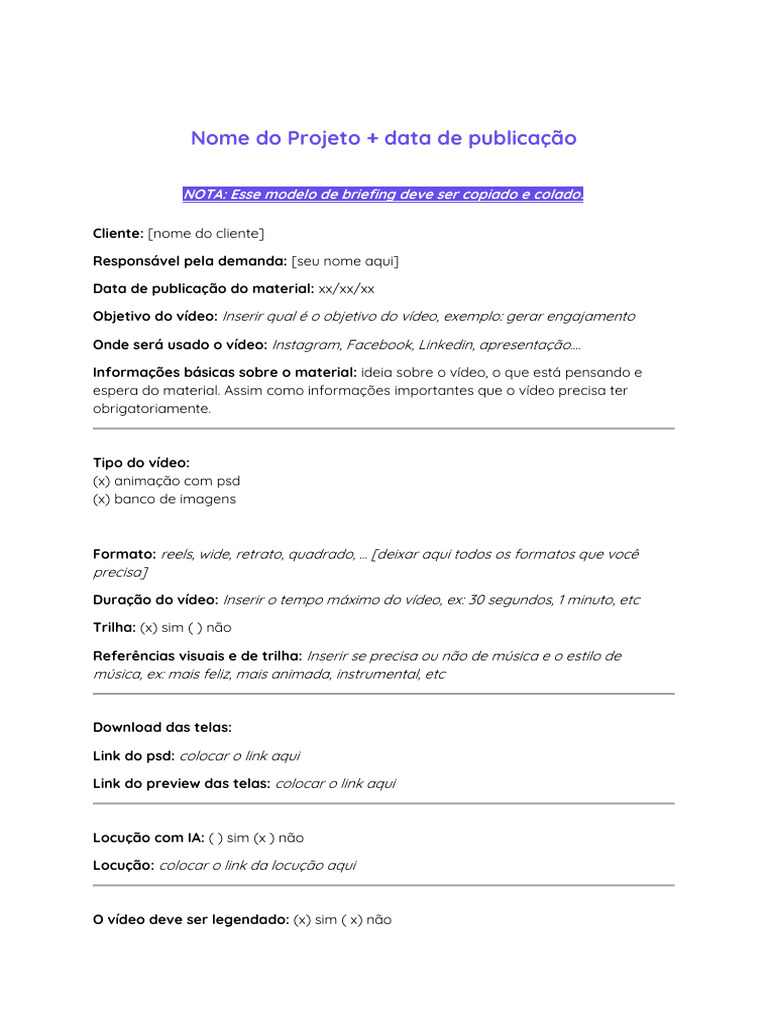 Nome do Projeto + data de publicação

NOTA: Esse modelo de briefing deve ser copiado e colado.

Cliente: [nome do cliente]

Responsável pela demanda: [seu nome aqui]

Data de publicação do material: xx/xx/xx

Objetivo do vídeo: Inserir qual é o objetivo do vídeo, exemplo: gerar engajamento

Onde será usado o vídeo: Instagram, Facebook, Linkedin, apresentação....

Informações básicas sobre o material: ideia sobre o vídeo, o que está pensando e espera do material. Assim como informações importantes que o vídeo precisa ter obrigatoriamente.

Tipo do vídeo:
(x) animação com psd
(x) banco de imagens

Formato: reels, wide, retrato, quadrado, ... [deixar aqui todos os formatos que você precisa]

Duração do vídeo: Inserir o tempo máximo do vídeo, ex: 30 segundos, 1 minuto, etc

Trilha: (x) sim ( ) não

Referências visuais e de trilha: Inserir se precisa ou não de música e o estilo de música, ex: mais feliz, mais animada, instrumental, etc

Download das telas:

Link do psd: colocar o link aqui

Link do preview das telas: colocar o link aqui

Locução com IA: ( ) sim (x ) não

Locução: colocar o link da locução aqui

O vídeo deve ser legendado: (x) sim ( x) não